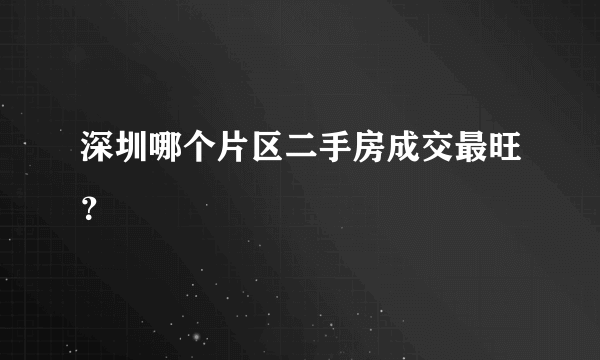 深圳哪个片区二手房成交最旺？